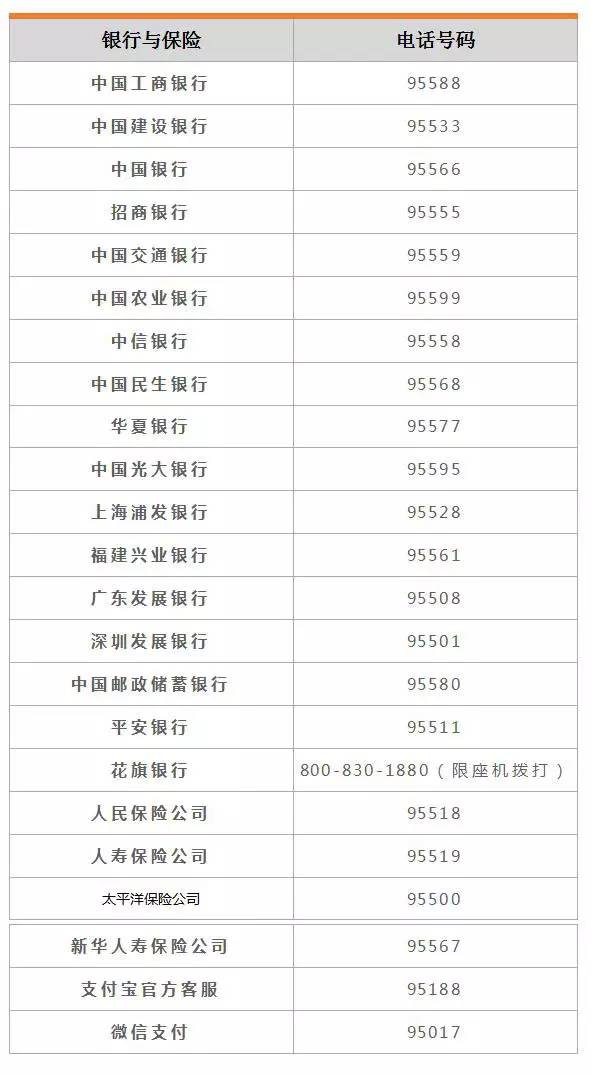 | 银行与保险 | 电话号码 |
|---|---|
| 中国工商银行 | 95588 |
| 中国建设银行 | 95533 |
| 中国银行 | 95566 |
| 招商银行 | 95555 |
| 中国交通银行 | 95559 |
| 中国农业银行 | 95599 |
| 中信银行 | 95558 |
| 中国民生银行 | 95568 |
| 华夏银行 | 95577 |
| 中国光大银行 | 95595 |
| 上海浦发银行 | 95528 |
| 福建兴业银行 | 95561 |
| 广东发展银行 | 95508 |
| 深圳发展银行 | 95501 |
| 中国邮政储蓄银行 | 95580 |
| 平安银行 | 95511 |
| 花旗银行 | 800-830-1880(限座机拨打) |
| 人民保险公司 | 95518 |
| 人寿保险公司 | 95519 |
| 太平洋保险公司 | 95500 |
| 新华人寿保险公司 | 95567 |
| 支付宝官方客服 | 95188 |
| 微信支付 | 95017 |